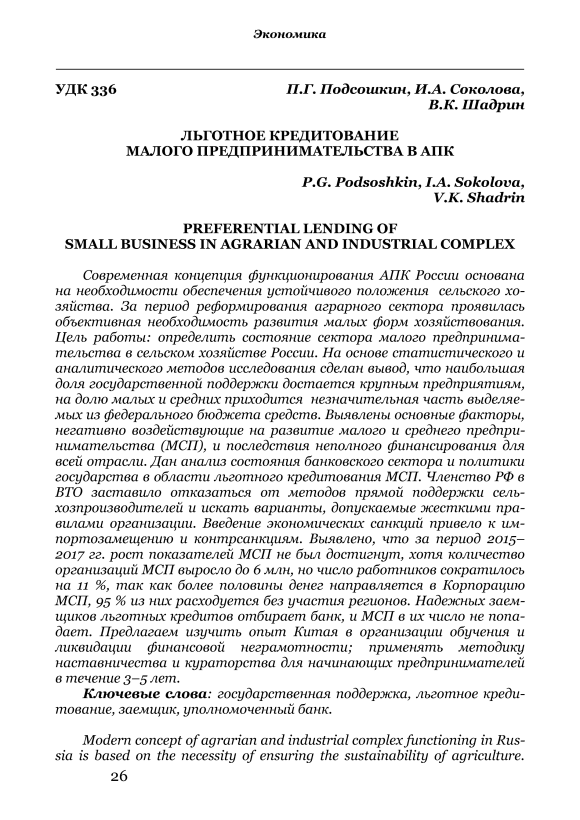 Экономика

УДК 336

П.Г. Подсошкин, И.А. Соколова, В.К. Шадрин

ЛЬГОТНОЕ КРЕДИТОВАНИЕ МАЛОГО ПРЕДПРИНИМАТЕЛЬСТВА В АПК

P.G. Podsoshkin, I.A. Sokolova, V.K. Shadrin

PREFERENTIAL LENDING OF SMALL BUSINESS IN AGRARIAN AND INDUSTRIAL COMPLEX

Современная концепция функционирования АПК России основана на необходимости обеспечения устойчивого положения сельского хозяйства. За период реформирования аграрного сектора проявилась объективная необходимость развития малых форм хозяйствования. Цель работы: определить состояние сектора малого предпринимательства в сельском хозяйстве России. На основе статистического и аналитического методов исследования сделан вывод, что наибольшая доля государственной поддержки достается крупным предприятиям, на долю малых и средних приходится незначительная часть выделяемых из федерального бюджета средств. Выявлены основные факторы, негативно воздействующие на развитие малого и среднего предпринимательства (МСП), и последствия неполного финансирования для всей отрасли. Дан анализ состояния банковского сектора и политики государства в области льготного кредитования МСП. Членство РФ в ВТО заставило отказаться от методов прямой поддержки сельхозпроизводителей и искать варианты, допускаемые жесткими правилами организации. Введение экономических санкций привело к импортозамещению и контрсанкциям. Выявлено, что за период 2015–2017 гг. рост показателей МСП не был достигнут, хотя количество организаций МСП выросло до 6 млн, но число работников сократилось на 11 %, так как более половины денег направляется в Корпорацию МСП, 95 % из них расходуется без участия регионов. Надежных заемщиков льготных кредитов отбирает банк, и МСП в их число не попадает. Предлагаем изучить опыт Китая в организации обучения и ликвидации финансовой неграмотности; применять методику наставничества и кураторства для начинающих предпринимателей в течение 3–5 лет.

Ключевые слова: государственная поддержка, льготное кредитование, заемщик, уполномоченный банк.

Modern concept of agrarian and industrial complex functioning in Russia is based on the necessity of ensuring the sustainability of agriculture.

26